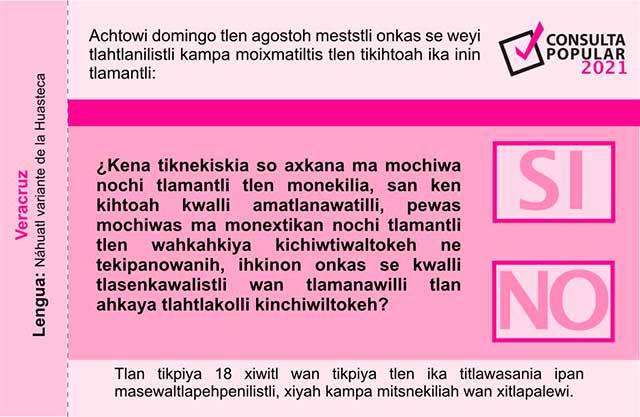 Veracruz

Lengua: Náhuatl variante de la Huasteca

Achtowi domingo tlen agostoh meststli onkas se weyi tlahtlanilistli kampa moixmatiltis tlen tikihtoah ika inin tlamantli:

CONSULTA POPULAR 2021

¿Kena tiknekiskia so axkana ma mochiwa nochi tlamantli tlen monekilia, san ken kihtoah kwalli amatlanawatilli, pewas mochiwas ma monextikan nochi tlamantli tlen wahkahkiya kichiwtiwaltokeh ne tekipanowanih, ihkinon onkas se kwalli tlasenkawalistli wan tlamanawilli tlan ahkaya tlahtlakolli kinchiwiltokeh?

SI

NO

Tlan tikpiya 18 xiwitl wan tikpiya tlen ika titlawasania ipan masewaltlapehpenilistli, xiyah kampa mitsnekiliah wan xitlapalewi.